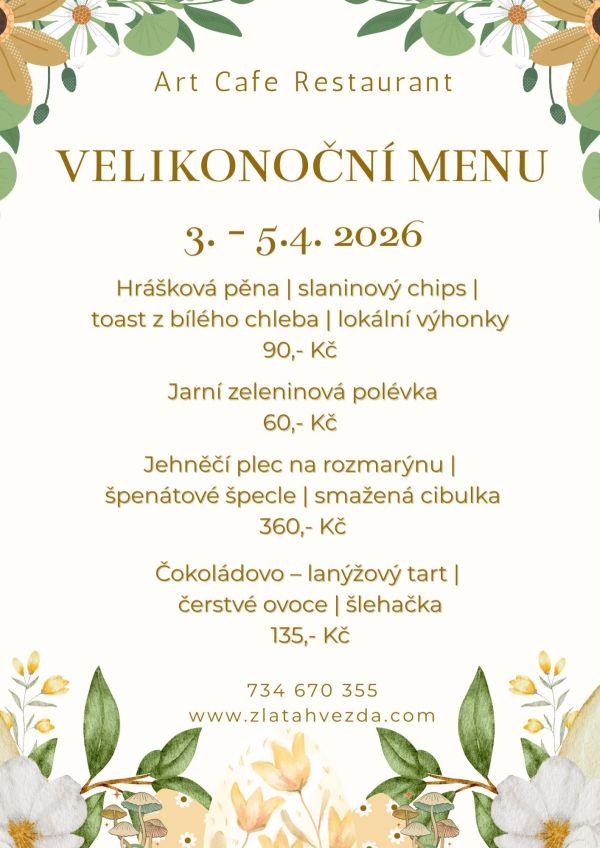 Art Cafe Restaurant

VELIKONOČNÍ MENU

3. - 5.4. 2026

Hrášková pěna | slaninový chips | toast z bílého chleba | lokální výhonky
90,- Kč

Jarní zeleninová polévka
60,- Kč

Jehněčí plec na rozmarýnu | špenátové špecle | smažená cibulka
360,- Kč

Čokoládovo – lanýžový tart | čerstvé ovoce | šlehačka
135,- Kč

734 670 355
www.zlatahvezda.com